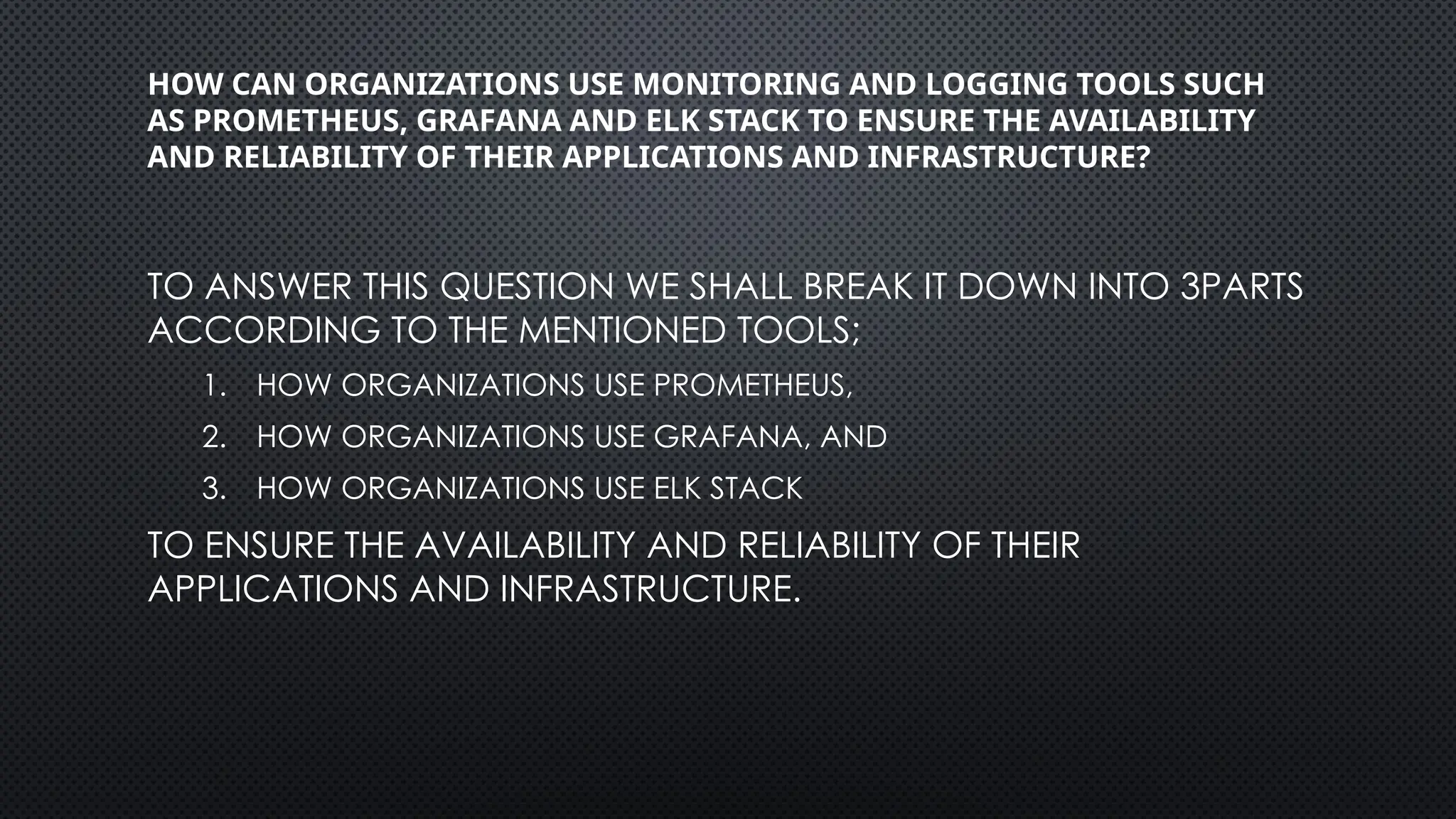 HOW CAN ORGANIZATIONS USE MONITORING AND LOGGING TOOLS SUCH AS PROMETHEUS, GRAFANA AND ELK STACK TO ENSURE THE AVAILABILITY AND RELIABILITY OF THEIR APPLICATIONS AND INFRASTRUCTURE?

TO ANSWER THIS QUESTION WE SHALL BREAK IT DOWN INTO 3PARTS ACCORDING TO THE MENTIONED TOOLS;

1. HOW ORGANIZATIONS USE PROMETHEUS,
2. HOW ORGANIZATIONS USE GRAFANA, AND
3. HOW ORGANIZATIONS USE ELK STACK

TO ENSURE THE AVAILABILITY AND RELIABILITY OF THEIR APPLICATIONS AND INFRASTRUCTURE.